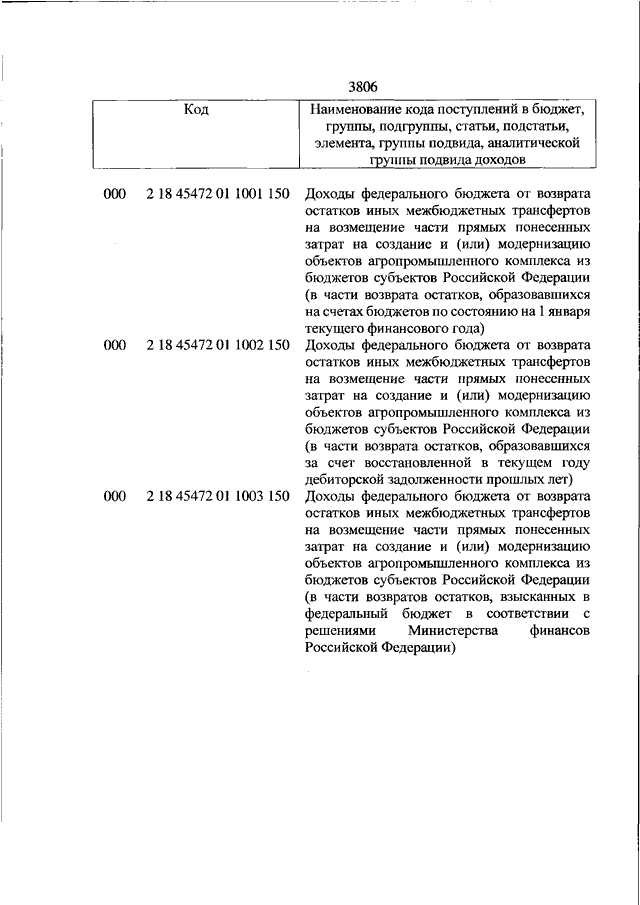 3806

| Код | | Наименование кода поступлений в бюджет, группы, подгруппы, статьи, подстатьи, элемента, группы подвида, аналитической группы подвида доходов |
|---|---|---|
| 000 | 2 18 45472 01 1001 150 | Доходы федерального бюджета от возврата остатков иных межбюджетных трансфертов на возмещение части прямых понесенных затрат на создание и (или) модернизацию объектов агропромышленного комплекса из бюджетов субъектов Российской Федерации (в части возврата остатков, образовавшихся на счетах бюджетов по состоянию на 1 января текущего финансового года) |
| 000 | 2 18 45472 01 1002 150 | Доходы федерального бюджета от возврата остатков иных межбюджетных трансфертов на возмещение части прямых понесенных затрат на создание и (или) модернизацию объектов агропромышленного комплекса из бюджетов субъектов Российской Федерации (в части возврата остатков, образовавшихся за счет восстановленной в текущем году дебиторской задолженности прошлых лет) |
| 000 | 2 18 45472 01 1003 150 | Доходы федерального бюджета от возврата остатков иных межбюджетных трансфертов на возмещение части прямых понесенных затрат на создание и (или) модернизацию объектов агропромышленного комплекса из бюджетов субъектов Российской Федерации (в части возвратов остатков, взысканных в федеральный бюджет в соответствии с решениями Министерства финансов Российской Федерации) |